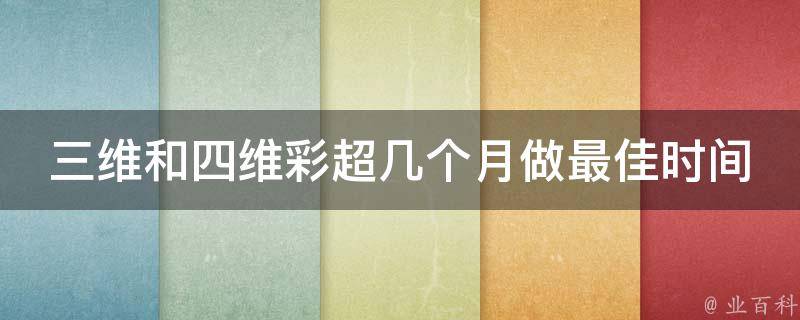 三维和四维彩超几个月做最佳时间

@ 业百科